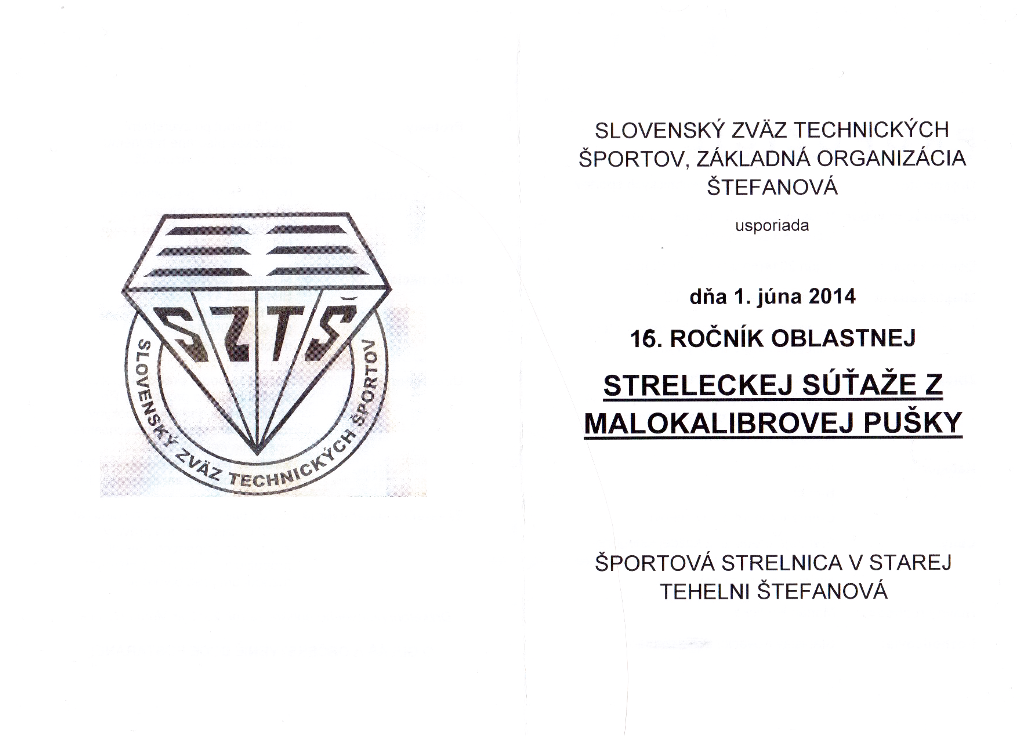 SZTŠ

SLOVENSKÝ ZVÄZ TECHNICKÝCH ŠPORTOV

SLOVENSKÝ ZVÄZ TECHNICKÝCH ŠPORTOV, ZÁKLADNÁ ORGANIZÁCIA ŠTEFANOVÁ

usporiada

dňa 1. júna 2014

16. ROČNÍK OBLASTNEJ

STRELECKEJ SÚŤAŽE Z MALOKALIBROVEJ PUŠKY

ŠPORTOVÁ STRELNICA V STAREJ TEHELNI ŠTEFANOVÁ